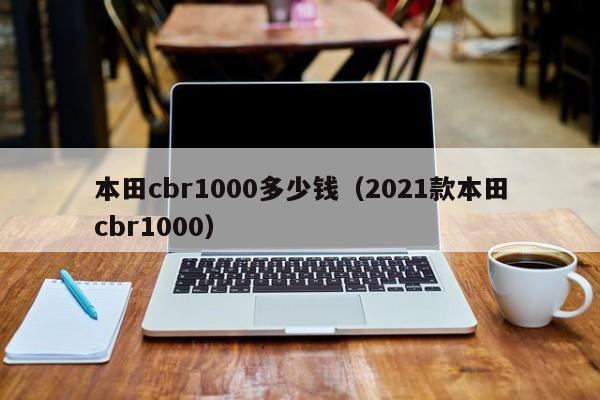 本田cbr1000多少钱（2021款本田cbr1000）